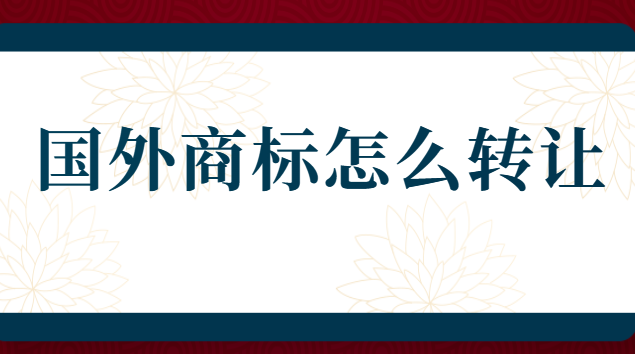 国外商标怎么转让